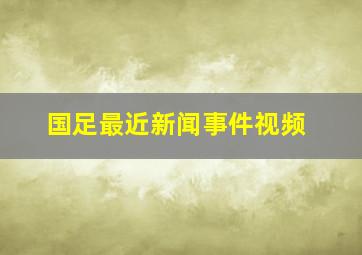 国足最近新闻事件视频